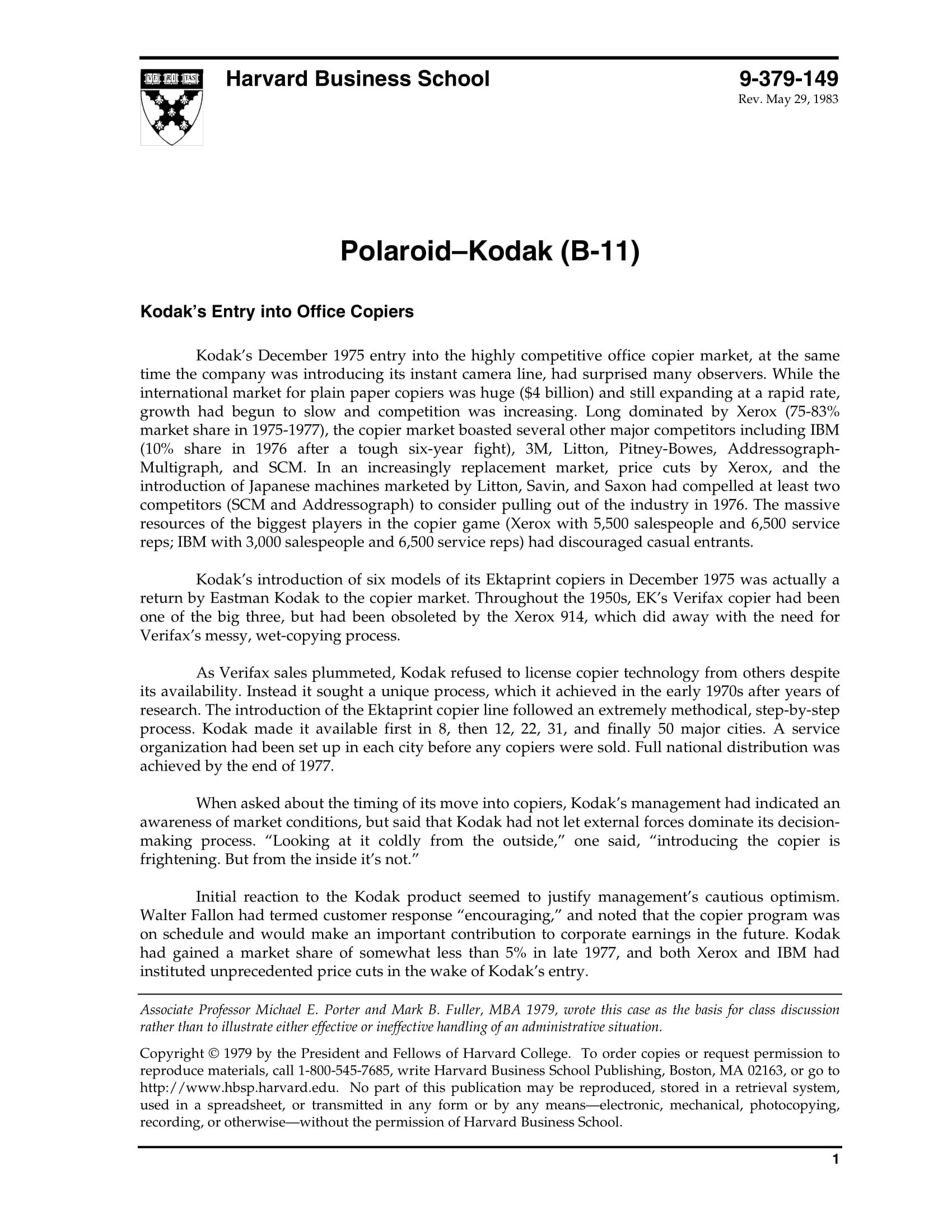 VE RI TAS

Harvard Business School

9-379-149
Rev. May 29, 1983

Polaroid–Kodak (B-11)

Kodak's Entry into Office Copiers

Kodak's December 1975 entry into the highly competitive office copier market, at the same time the company was introducing its instant camera line, had surprised many observers. While the international market for plain paper copiers was huge ($4 billion) and still expanding at a rapid rate, growth had begun to slow and competition was increasing. Long dominated by Xerox (75-83% market share in 1975-1977), the copier market boasted several other major competitors including IBM (10% share in 1976 after a tough six-year fight), 3M, Litton, Pitney-Bowes, Addressograph-Multigraph, and SCM. In an increasingly replacement market, price cuts by Xerox, and the introduction of Japanese machines marketed by Litton, Savin, and Saxon had compelled at least two competitors (SCM and Addressograph) to consider pulling out of the industry in 1976. The massive resources of the biggest players in the copier game (Xerox with 5,500 salespeople and 6,500 service reps; IBM with 3,000 salespeople and 6,500 service reps) had discouraged casual entrants.

Kodak's introduction of six models of its Ektaprint copiers in December 1975 was actually a return by Eastman Kodak to the copier market. Throughout the 1950s, EK's Verifax copier had been one of the big three, but had been obsoleted by the Xerox 914, which did away with the need for Verifax's messy, wet-copying process.

As Verifax sales plummeted, Kodak refused to license copier technology from others despite its availability. Instead it sought a unique process, which it achieved in the early 1970s after years of research. The introduction of the Ektaprint copier line followed an extremely methodical, step-by-step process. Kodak made it available first in 8, then 12, 22, 31, and finally 50 major cities. A service organization had been set up in each city before any copiers were sold. Full national distribution was achieved by the end of 1977.

When asked about the timing of its move into copiers, Kodak's management had indicated an awareness of market conditions, but said that Kodak had not let external forces dominate its decision-making process. "Looking at it coldly from the outside," one said, "introducing the copier is frightening. But from the inside it's not."

Initial reaction to the Kodak product seemed to justify management's cautious optimism. Walter Fallon had termed customer response "encouraging," and noted that the copier program was on schedule and would make an important contribution to corporate earnings in the future. Kodak had gained a market share of somewhat less than 5% in late 1977, and both Xerox and IBM had instituted unprecedented price cuts in the wake of Kodak's entry.

Associate Professor Michael E. Porter and Mark B. Fuller, MBA 1979, wrote this case as the basis for class discussion rather than to illustrate either effective or ineffective handling of an administrative situation.

Copyright © 1979 by the President and Fellows of Harvard College. To order copies or request permission to reproduce materials, call 1-800-545-7685, write Harvard Business School Publishing, Boston, MA 02163, or go to http://www.hbsp.harvard.edu. No part of this publication may be reproduced, stored in a retrieval system, used in a spreadsheet, or transmitted in any form or by any means—electronic, mechanical, photocopying, recording, or otherwise—without the permission of Harvard Business School.

1